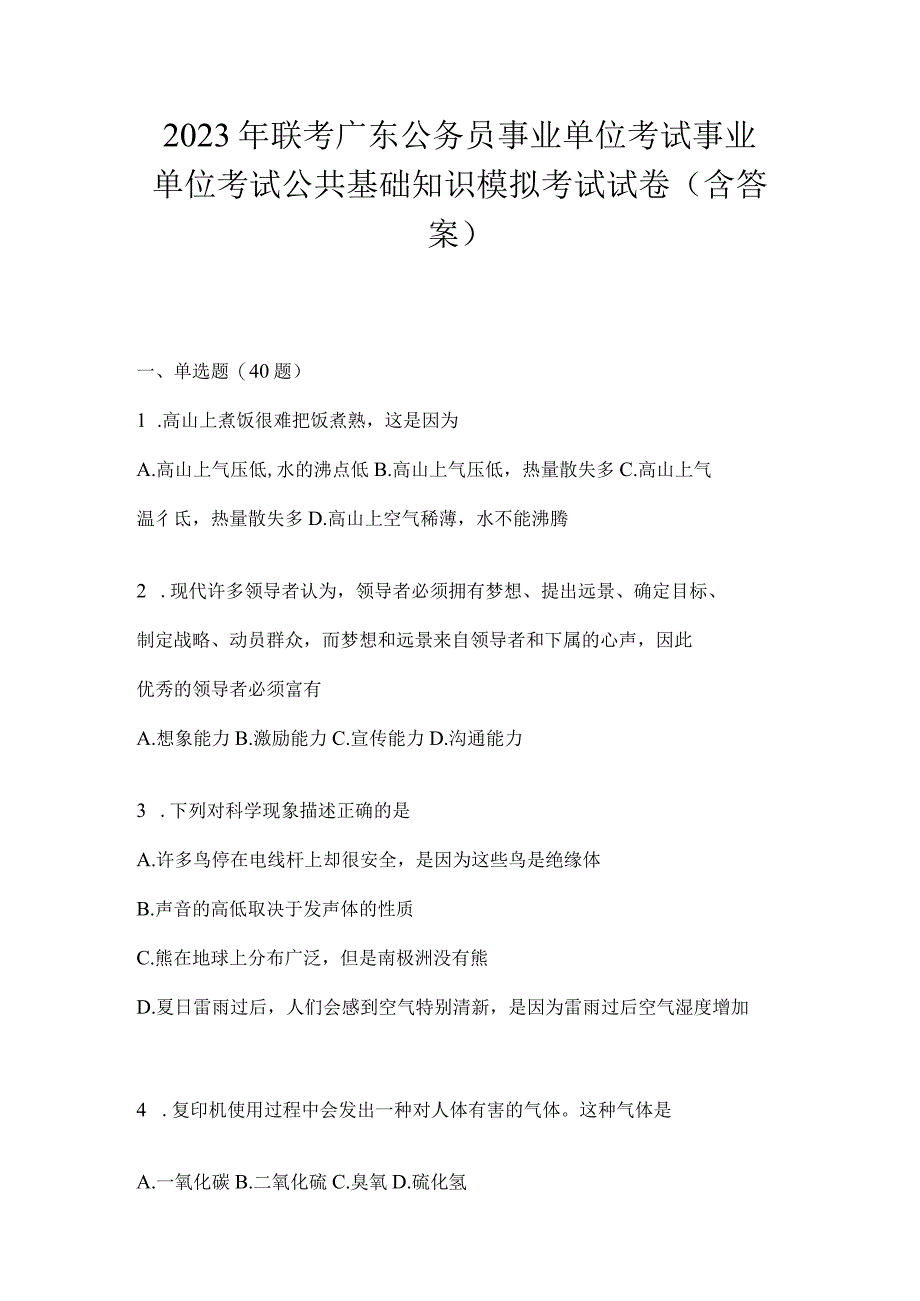 2023年联考广东公务员事业单位考试事业单位考试公共基础知识模拟考试试卷（含答案）

一、单选题（40题）

1 .高山上煮饭很难把饭煮熟，这是因为

A.高山上气压低,水的沸点低 B.高山上气压低，热量散失多 C.高山上气温彳氐，热量散失多 D.高山上空气稀薄，水不能沸腾

2 .现代许多领导者认为，领导者必须拥有梦想、提出远景、确定目标、制定战略、动员群众，而梦想和远景来自领导者和下属的心声，因此优秀的领导者必须富有

A.想象能力 B.激励能力 C.宣传能力 D.沟通能力

3 .下列对科学现象描述正确的是

A.许多鸟停在电线杆上却很安全，是因为这些鸟是绝缘体

B.声音的高低取决于发声体的性质

C.熊在地球上分布广泛，但是南极洲没有熊

D.夏日雷雨过后，人们会感到空气特别清新，是因为雷雨过后空气湿度增加

4 .复印机使用过程中会发出一种对人体有害的气体。这种气体是

A.一氧化碳 B.二氧化硫 C.臭氧 D.硫化氢